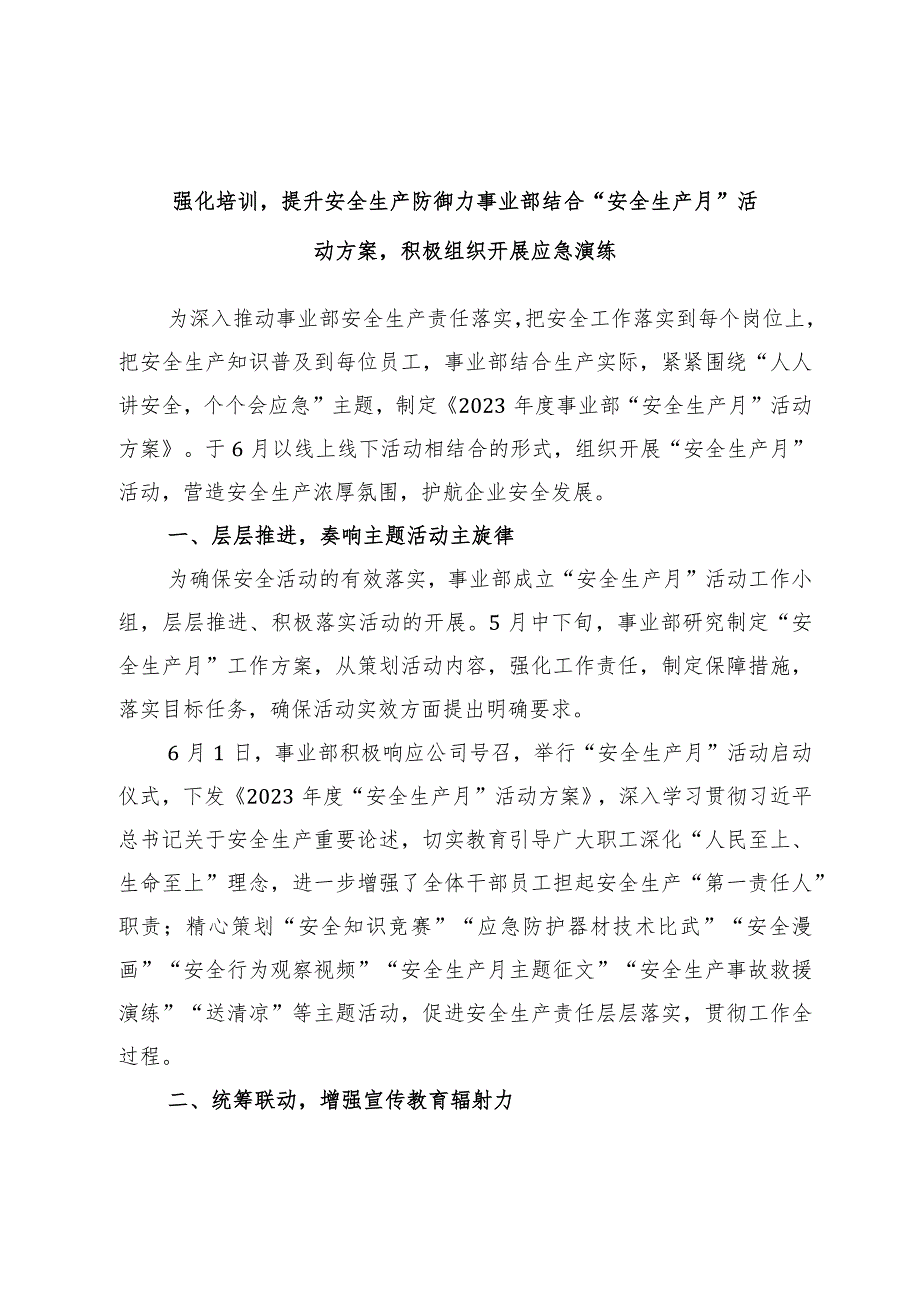 强化培训，提升安全生产防御力事业部结合“安全生产月”活动方案，积极组织开展应急演练

为深入推动事业部安全生产责任落实，把安全工作落实到每个岗位上，把安全生产知识普及到每位员工，事业部结合生产实际，紧紧围绕“人人讲安全，个个会应急”主题，制定《2023年度事业部“安全生产月”活动方案》。于6月以线上线下活动相结合的形式，组织开展“安全生产月”活动，营造安全生产浓厚氛围，护航企业安全发展。

一、层层推进，奏响主题活动主旋律

为确保安全活动的有效落实，事业部成立“安全生产月”活动工作小组，层层推进、积极落实活动的开展。5月中下旬，事业部研究制定“安全生产月”工作方案，从策划活动内容，强化工作责任，制定保障措施，落实目标任务，确保活动实效方面提出明确要求。

6月1日，事业部积极响应公司号召，举行“安全生产月”活动启动仪式，下发《2023年度“安全生产月”活动方案》，深入学习贯彻习近平总书记关于安全生产重要论述，切实教育引导广大职工深化“人民至上、生命至上”理念，进一步增强了全体干部员工担起安全生产“第一责任人”职责；精心策划“安全知识竞赛”“应急防护器材技术比武”“安全漫画”“安全行为观察视频”“安全生产月主题征文”“安全生产事故救援演练”“送清凉”等主题活动，促进安全生产责任层层落实，贯彻工作全过程。

二、统筹联动，增强宣传教育辐射力